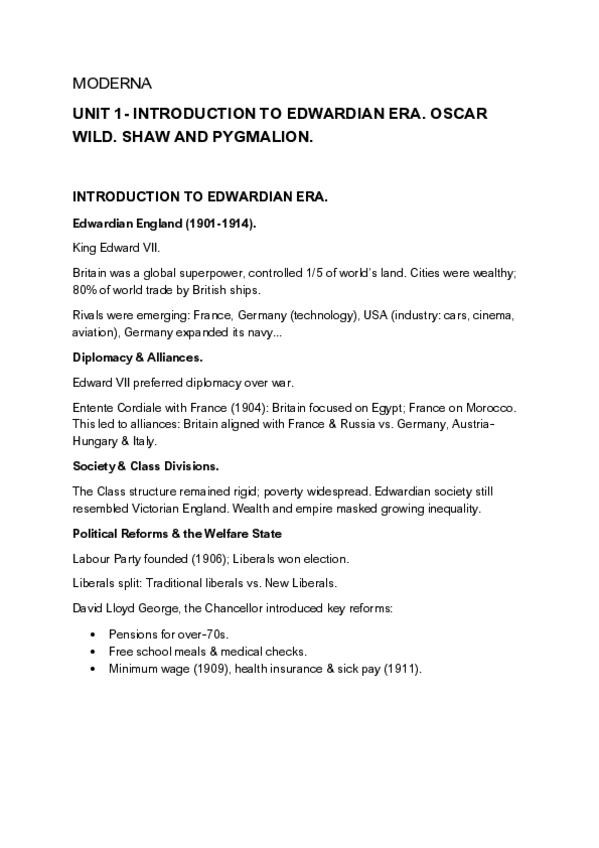 MODERNA

UNIT 1 - INTRODUCTION TO EDWARDIAN ERA. OSCAR WILD. SHAW AND PYGMALION.

INTRODUCTION TO EDWARDIAN ERA.

Edwardian England (1901-1914).

King Edward VII.

Britain was a global superpower, controlled 1/5 of world's land. Cities were wealthy; 80% of world trade by British ships.

Rivals were emerging: France, Germany (technology), USA (industry: cars, cinema, aviation), Germany expanded its navy...

Diplomacy & Alliances.

Edward VII preferred diplomacy over war.

Entente Cordiale with France (1904): Britain focused on Egypt; France on Morocco. This led to alliances: Britain aligned with France & Russia vs. Germany, Austria-Hungary & Italy.

Society & Class Divisions.

The Class structure remained rigid; poverty widespread. Edwardian society still resembled Victorian England. Wealth and empire masked growing inequality.

Political Reforms & the Welfare State

Labour Party founded (1906); Liberals won election.

Liberals split: Traditional liberals vs. New Liberals.

David Lloyd George, the Chancellor introduced key reforms:

• Pensions for over-70s.
• Free school meals & medical checks.
• Minimum wage (1909), health insurance & sick pay (1911).